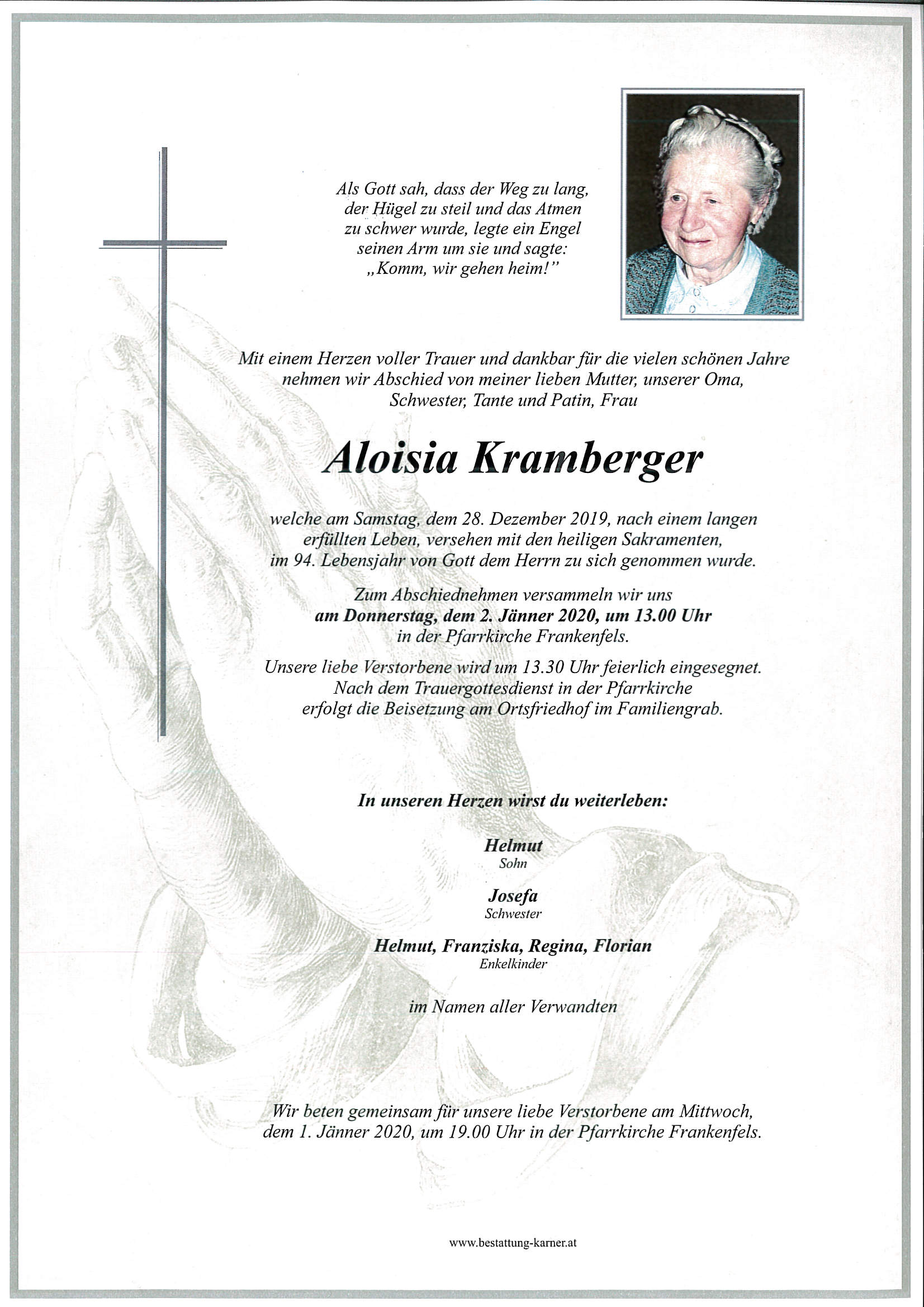 Als Gott sah, dass der Weg zu lang, der Hügel zu steil und das Atmen zu schwer wurde, legte ein Engel seinen Arm um sie und sagte: „Komm, wir gehen heim!"

Mit einem Herzen voller Trauer und dankbar für die vielen schönen Jahre nehmen wir Abschied von meiner lieben Mutter, unserer Oma, Schwester, Tante und Patin, Frau

Aloisia Kramberger

welche am Samstag, dem 28. Dezember 2019, nach einem langen erfüllten Leben, versehen mit den heiligen Sakramenten, im 94. Lebensjahr von Gott dem Herrn zu sich genommen wurde.

Zum Abschiednehmen versammeln wir uns am Donnerstag, dem 2. Jänner 2020, um 13.00 Uhr in der Pfarrkirche Frankenfels.

Unsere liebe Verstorbene wird um 13.30 Uhr feierlich eingesegnet. Nach dem Trauergottesdienst in der Pfarrkirche erfolgt die Beisetzung am Ortsfriedhof im Familiengrab.

In unseren Herzen wirst du weiterleben:

Helmut
Sohn

Josefa
Schwester

Helmut, Franziska, Regina, Florian
Enkelkinder

im Namen aller Verwandten

Wir beten gemeinsam für unsere liebe Verstorbene am Mittwoch, dem 1. Jänner 2020, um 19.00 Uhr in der Pfarrkirche Frankenfels.

www.bestattung-karner.at